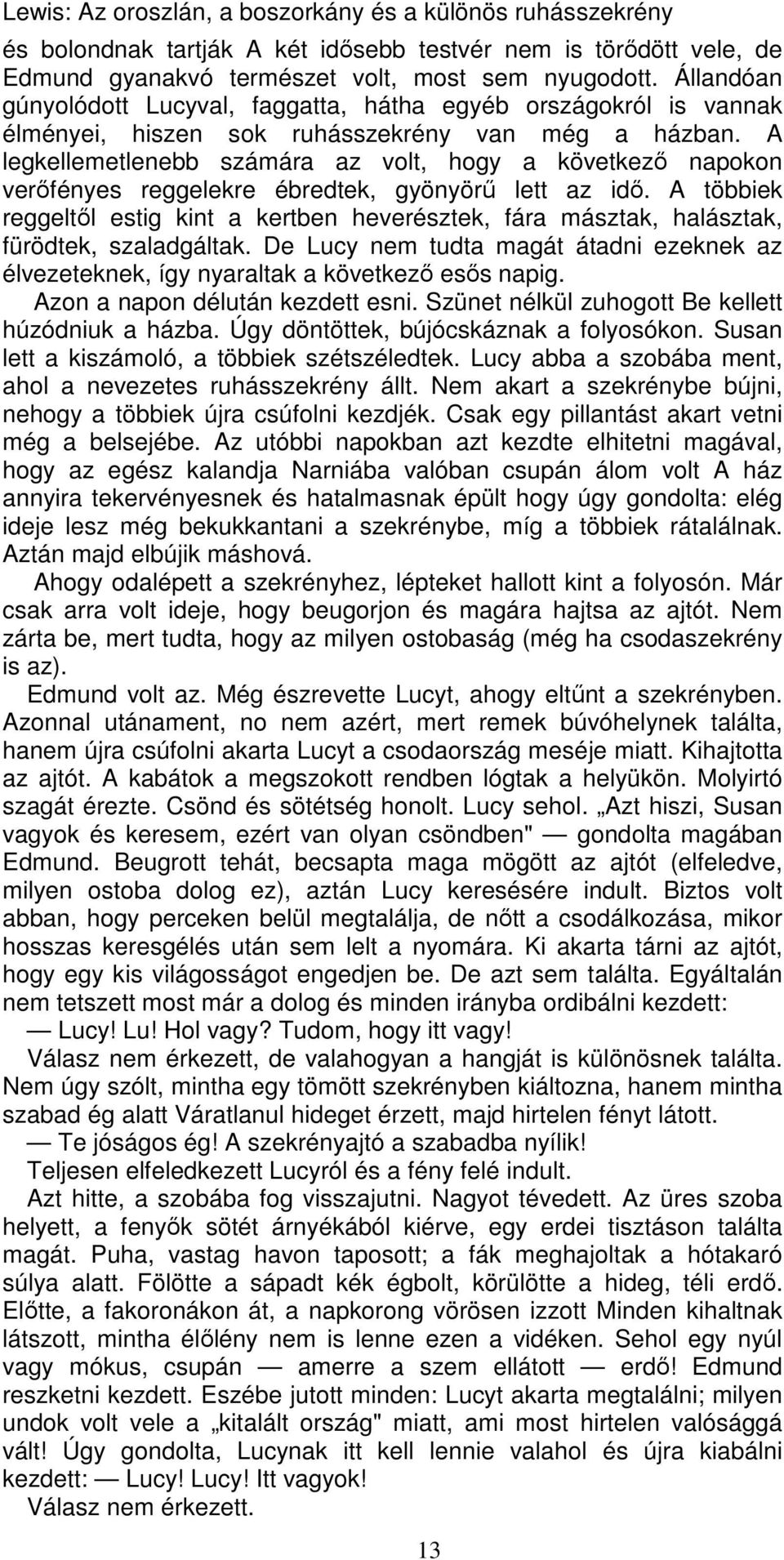 Lewis: Az oroszlán, a boszorkány és a különös ruhásszekrény

és bolondnak tartják A két idősebb testvér nem is törődött vele, de Edmund gyanakvó természet volt, most sem nyugodott. Állandóan gúnyolódott Lucyval, faggatta, hátha egyéb országokról is vannak élményei, hiszen sok ruhásszekrény van még a házban. A legkellemetlenebb számára az volt, hogy a következő napokon verőfényes reggelekre ébredtek, gyönyörű lett az idő. A többiek reggeltől estig kint a kertben heverésztek, fára másztak, halásztak, fürödtek, szaladgáltak. De Lucy nem tudta magát átadni ezeknek az élvezeteknek, így nyaraltak a következő esős napig.

Azon a napon délután kezdett esni. Szünet nélkül zuhogott Be kellett húzódniuk a házba. Úgy döntöttek, bújócskáznak a folyosókon. Susan lett a kiszámoló, a többiek szétszéledtek. Lucy abba a szobába ment, ahol a nevezetes ruhásszekrény állt. Nem akart a szekrénybe bújni, nehogy a többiek újra csúfolni kezdjék. Csak egy pillantást akart vetni még a belsejébe. Az utóbbi napokban azt kezdte elhitetni magával, hogy az egész kalandja Narniába valóban csupán álom volt A ház annyira tekervényesnek és hatalmasnak épült hogy úgy gondolta: elég ideje lesz még bekukkantani a szekrénybe, míg a többiek rátalálnak. Aztán majd elbújik máshová.

Ahogy odalépett a szekrényhez, lépteket hallott kint a folyosón. Már csak arra volt ideje, hogy beugorjon és magára hajtsa az ajtót. Nem zárta be, mert tudta, hogy az milyen ostobaság (még ha csodaszekrény is az).

Edmund volt az. Még észrevette Lucyt, ahogy eltűnt a szekrényben. Azonnal utánament, no nem azért, mert remek búvóhelynek találta, hanem újra csúfolni akarta Lucyt a csodaország meséje miatt. Kihajtotta az ajtót. A kabátok a megszokott rendben lógtak a helyükön. Molyirtó szagát érezte. Csönd és sötétség honolt. Lucy sehol. „Azt hiszi, Susan vagyok és keresem, ezért van olyan csöndben" — gondolta magában Edmund. Beugrott tehát, becsapta maga mögött az ajtót (elfeledve, milyen ostoba dolog ez), aztán Lucy keresésére indult. Biztos volt abban, hogy perceken belül megtalálja, de nőtt a csodálkozása, mikor hosszas keresgélés után sem lelt a nyomára. Ki akarta tárni az ajtót, hogy egy kis világosságot engedjen be. De azt sem találta. Egyáltalán nem tetszett most már a dolog és minden irányba ordibálni kezdett:

— Lucy! Lu! Hol vagy? Tudom, hogy itt vagy!

Válasz nem érkezett, de valahogyan a hangját is különösnek találta. Nem úgy szólt, mintha egy tömött szekrényben kiáltozna, hanem mintha szabad ég alatt Váratlanul hideget érzett, majd hirtelen fényt látott.

— Te jóságos ég! A szekrényajtó a szabadba nyílik!

Teljesen elfeledkezett Lucyról és a fény felé indult.

Azt hitte, a szobába fog visszajutni. Nagyot tévedett. Az üres szoba helyett, a fenyők sötét árnyékából kiérve, egy erdei tisztáson találta magát. Puha, vastag havon taposott; a fák meghajoltak a hótakaró súlya alatt. Fölötte a sápadt kék égbolt, körülötte a hideg, téli erdő. Előtte, a fakoronákon át, a napkorong vörösen izzott Minden kihaltnak látszott, mintha élőlény nem is lenne ezen a vidéken. Sehol egy nyúl vagy mókus, csupán — amerre a szem ellátott — erdő! Edmund reszketni kezdett. Eszébe jutott minden: Lucyt akarta megtalálni; milyen undok volt vele a „kitalált ország" miatt, ami most hirtelen valósággá vált! Úgy gondolta, Lucynak itt kell lennie valahol és újra kiabálni kezdett: — Lucy! Lucy! Itt vagyok!

Válasz nem érkezett.

13